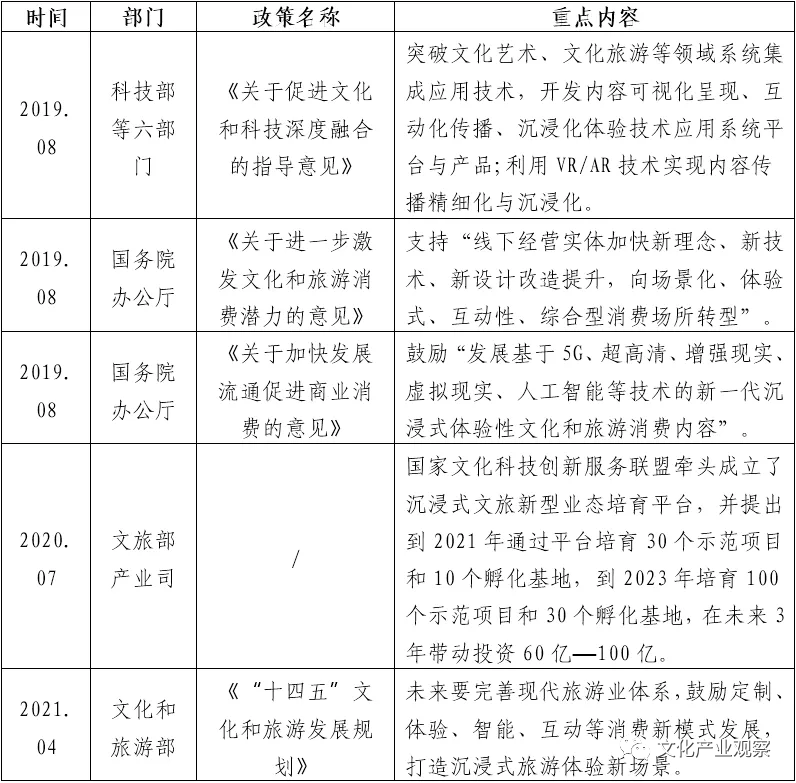 | 时间 | 部门 | 政策名称 | 重点内容 |
|---|---|---|---|
| 2019.08 | 科技部等六部门 | 《关于促进文化和科技深度融合的指导意见》 | 突破文化艺术、文化旅游等领域系统集成应用技术，开发内容可视化呈现、互动化传播、沉浸化体验技术应用系统平台与产品;利用 VR/AR 技术实现内容传播精细化与沉浸化。 |
| 2019.08 | 国务院办公厅 | 《关于进一步激发文化和旅游消费潜力的意见》 | 支持“线下经营实体加快新理念、新技术、新设计改造提升，向场景化、体验式、互动性、综合型消费场所转型”。 |
| 2019.08 | 国务院办公厅 | 《关于加快发展流通促进商业消费的意见》 | 鼓励“发展基于 5G、超高清、增强现实、虚拟现实、人工智能等技术的新一代沉浸式体验性文化和旅游消费内容”。 |
| 2020.07 | 文旅部产业司 | / | 国家文化科技创新服务联盟牵头成立了沉浸式文旅新型业态培育平台，并提出到 2021 年通过平台培育 30 个示范项目和 10 个孵化基地，到 2023 年培育 100 个示范项目和 30 个孵化基地，在未来 3 年带动投资 60 亿—100 亿。 |
| 2021.04 | 文化和旅游部 | 《“十四五”文化和旅游发展规划》 | 未来要完善现代旅游业体系，鼓励定制、体验、智能、互动等消费新模式发展，打造沉浸式旅游体验新场景。 |

文化产业观察